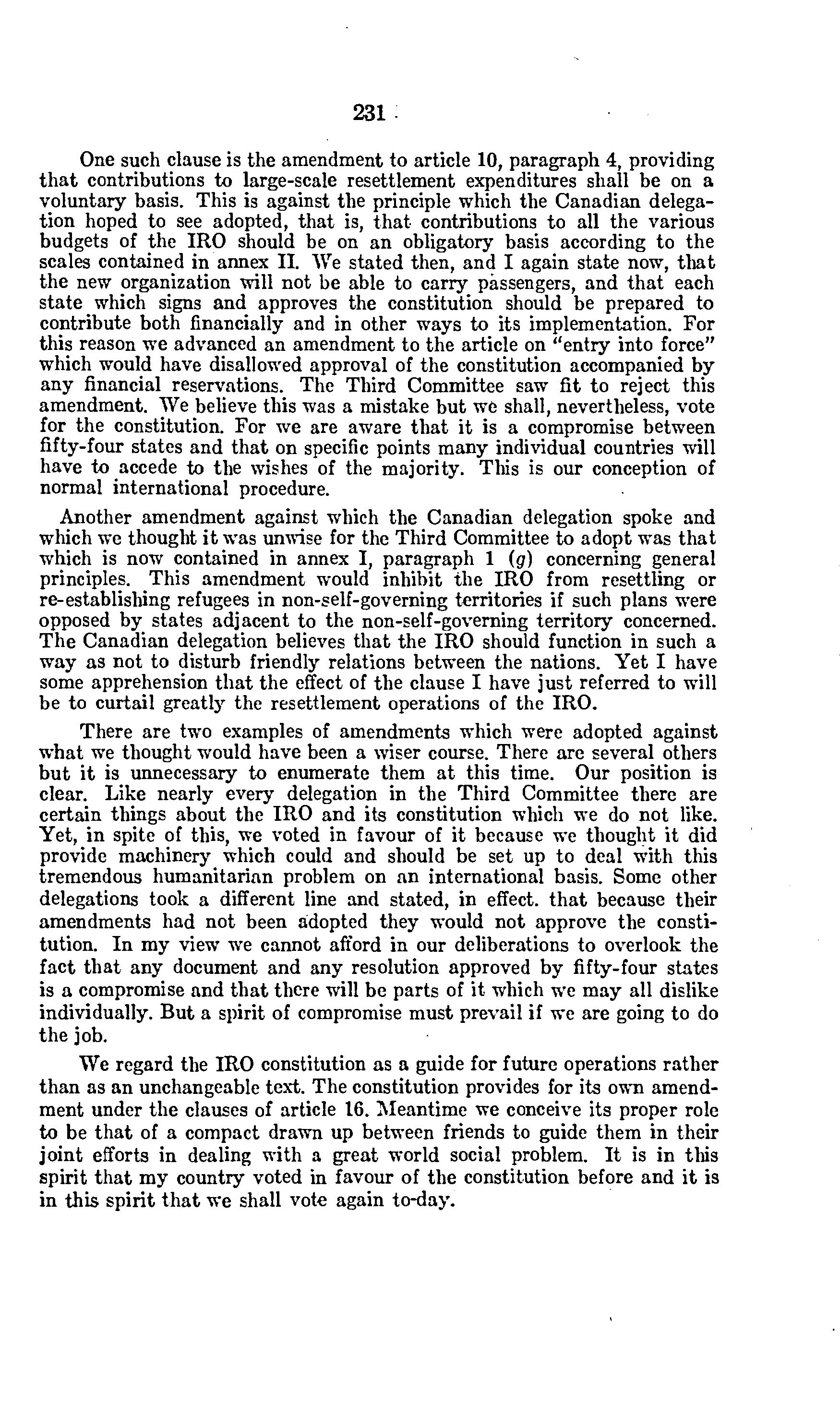 231

One such clause is the amendment to article 10, paragraph 4, providing that contributions to large-scale resettlement expenditures shall be on a voluntary basis. This is against the principle which the Canadian delegation hoped to see adopted, that is, that contributions to all the various budgets of the IRO should be on an obligatory basis according to the scales contained in annex II. We stated then, and I again state now, that the new organization will not be able to carry passengers, and that each state which signs and approves the constitution should be prepared to contribute both financially and in other ways to its implementation. For this reason we advanced an amendment to the article on "entry into force" which would have disallowed approval of the constitution accompanied by any financial reservations. The Third Committee saw fit to reject this amendment. We believe this was a mistake but we shall, nevertheless, vote for the constitution. For we are aware that it is a compromise between fifty-four states and that on specific points many individual countries will have to accede to the wishes of the majority. This is our conception of normal international procedure.

Another amendment against which the Canadian delegation spoke and which we thought it was unwise for the Third Committee to adopt was that which is now contained in annex I, paragraph 1 (g) concerning general principles. This amendment would inhibit the IRO from resettling or re-establishing refugees in non-self-governing territories if such plans were opposed by states adjacent to the non-self-governing territory concerned. The Canadian delegation believes that the IRO should function in such a way as not to disturb friendly relations between the nations. Yet I have some apprehension that the effect of the clause I have just referred to will be to curtail greatly the resettlement operations of the IRO.

There are two examples of amendments which were adopted against what we thought would have been a wiser course. There are several others but it is unnecessary to enumerate them at this time. Our position is clear. Like nearly every delegation in the Third Committee there are certain things about the IRO and its constitution which we do not like. Yet, in spite of this, we voted in favour of it because we thought it did provide machinery which could and should be set up to deal with this tremendous humanitarian problem on an international basis. Some other delegations took a different line and stated, in effect. that because their amendments had not been adopted they would not approve the constitution. In my view we cannot afford in our deliberations to overlook the fact that any document and any resolution approved by fifty-four states is a compromise and that there will be parts of it which we may all dislike individually. But a spirit of compromise must prevail if we are going to do the job.

We regard the IRO constitution as a guide for future operations rather than as an unchangeable text. The constitution provides for its own amendment under the clauses of article 16. Meantime we conceive its proper role to be that of a compact drawn up between friends to guide them in their joint efforts in dealing with a great world social problem. It is in this spirit that my country voted in favour of the constitution before and it is in this spirit that we shall vote again to-day.